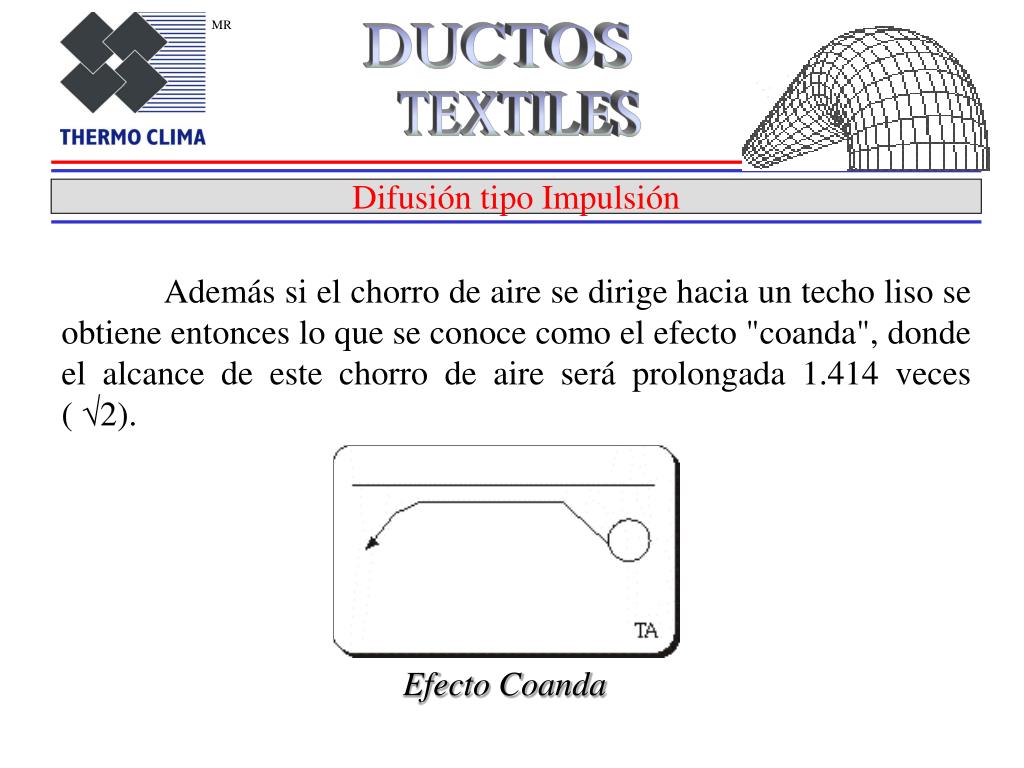 MR

THERMO CLIMA

DUCTOS TEXTILES

Difusión tipo Impulsión

Además si el chorro de aire se dirige hacia un techo liso se obtiene entonces lo que se conoce como el efecto "coanda", donde el alcance de este chorro de aire será prolongada 1.414 veces ( $\sqrt{2}$).

TA

Efecto Coanda